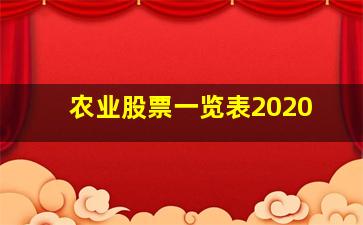 农业股票一览表2020